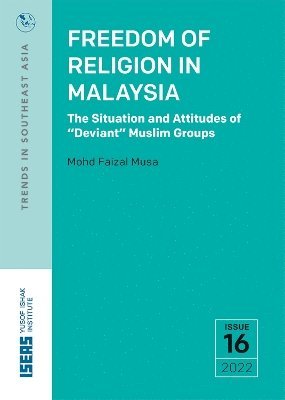 TRENDS IN SOUTHEAST ASIA

FREEDOM OF RELIGION IN MALAYSIA

The Situation and Attitudes of "Deviant" Muslim Groups

Mohd Faizal Musa

ISEAS YUSOF ISHAK INSTITUTE

ISSUE
16
2022